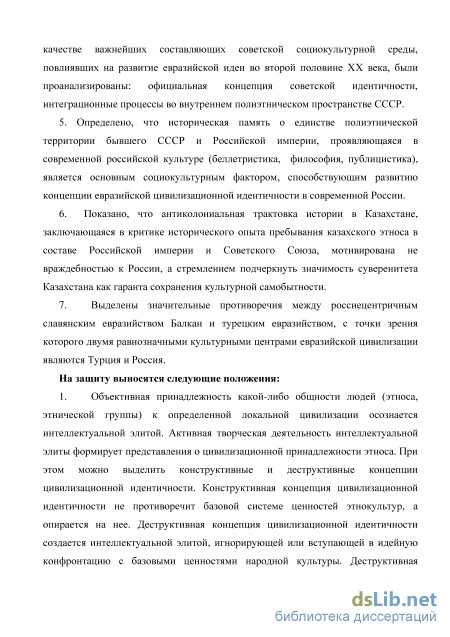 качестве важнейших составляющих советской социокультурной среды, повлиявших на развитие евразийской идеи во второй половине XX века, были проанализированы: официальная концепция советской идентичности, интеграционные процессы во внутреннем полиэтническом пространстве СССР.

5. Определено, что историческая память о единстве полиэтнической территории бывшего СССР и Российской империи, проявляющаяся в современной российской культуре (беллетристика, философия, публицистика), является основным социокультурным фактором, способствующим развитию концепции евразийской цивилизационной идентичности в современной России.

6. Показано, что антиколониальная трактовка истории в Казахстане, заключающаяся в критике исторического опыта пребывания казахского этноса в составе Российской империи и Советского Союза, мотивирована не враждебностью к России, а стремлением подчеркнуть значимость суверенитета Казахстана как гаранта сохранения культурной самобытности.

7. Выделены значительные противоречия между россиецентричным славянским евразийством Балкан и турецким евразийством, с точки зрения которого двумя равнозначными культурными центрами евразийской цивилизации являются Турция и Россия.

На защиту выносятся следующие положения:

1. Объективная принадлежность какой-либо общности людей (этноса, этнической группы) к определенной локальной цивилизации осознается интеллектуальной элитой. Активная творческая деятельность интеллектуальной элиты формирует представления о цивилизационной принадлежности этноса. При этом можно выделить конструктивные и деструктивные концепции цивилизационной идентичности. Конструктивная концепция цивилизационной идентичности не противоречит базовой системе ценностей этнокультур, а опирается на нее. Деструктивная концепция цивилизационной идентичности создается интеллектуальной элитой, игнорирующей или вступающей в идейную конфронтацию с базовыми ценностями народной культуры. Деструктивная

dsLib.net
библиотека диссертаций